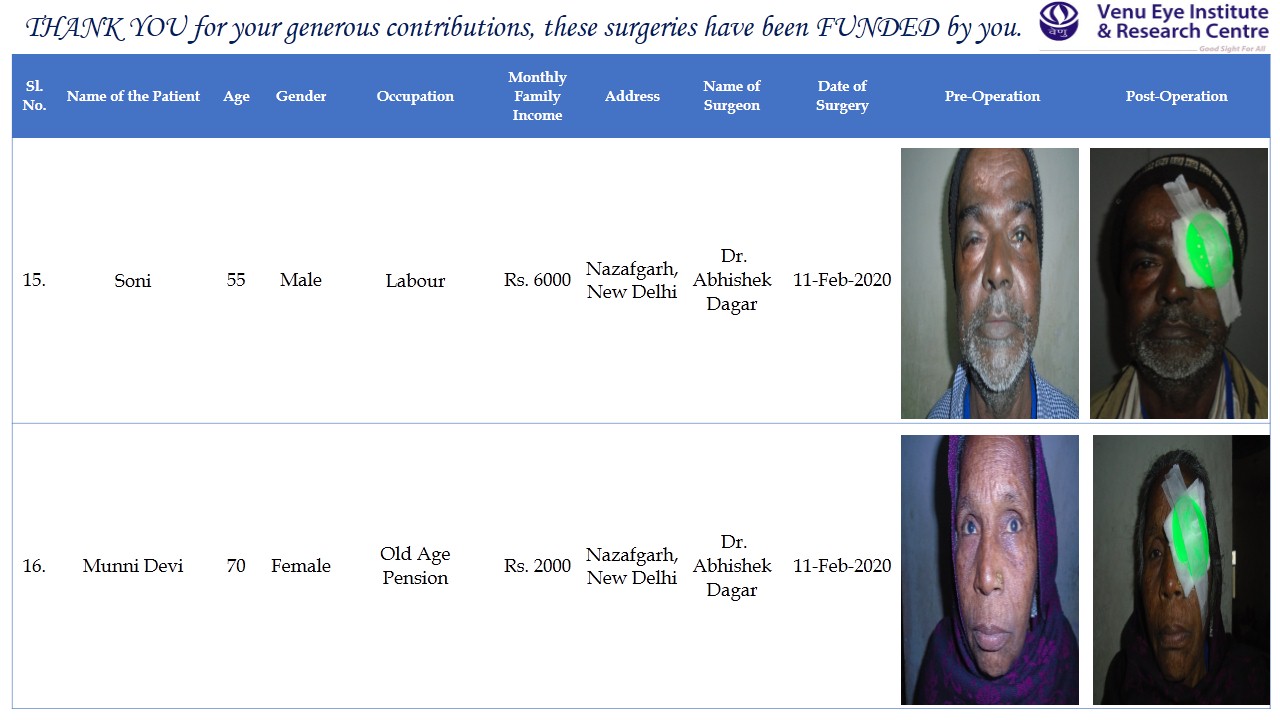 THANK YOU for your generous contributions, these surgeries have been FUNDED by you.

Venu Eye Institute & Research Centre
Good Sight For All

| Sl. No. | Name of the Patient | Age | Gender | Occupation | Monthly Family Income | Address | Name of Surgeon | Date of Surgery | Pre-Operation | Post-Operation |
|---|---|---|---|---|---|---|---|---|---|---|
| 15. | Soni | 55 | Male | Labour | Rs. 6000 | Nazafgarh, New Delhi | Dr. Abhishek Dagar | 11-Feb-2020 | | |
| 16. | Munni Devi | 70 | Female | Old Age Pension | Rs. 2000 | Nazafgarh, New Delhi | Dr. Abhishek Dagar | 11-Feb-2020 | | |